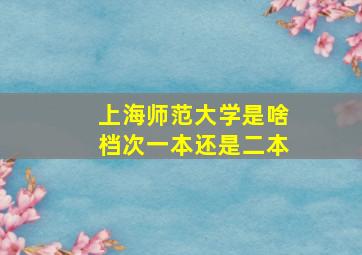 上海师范大学是啥档次一本还是二本